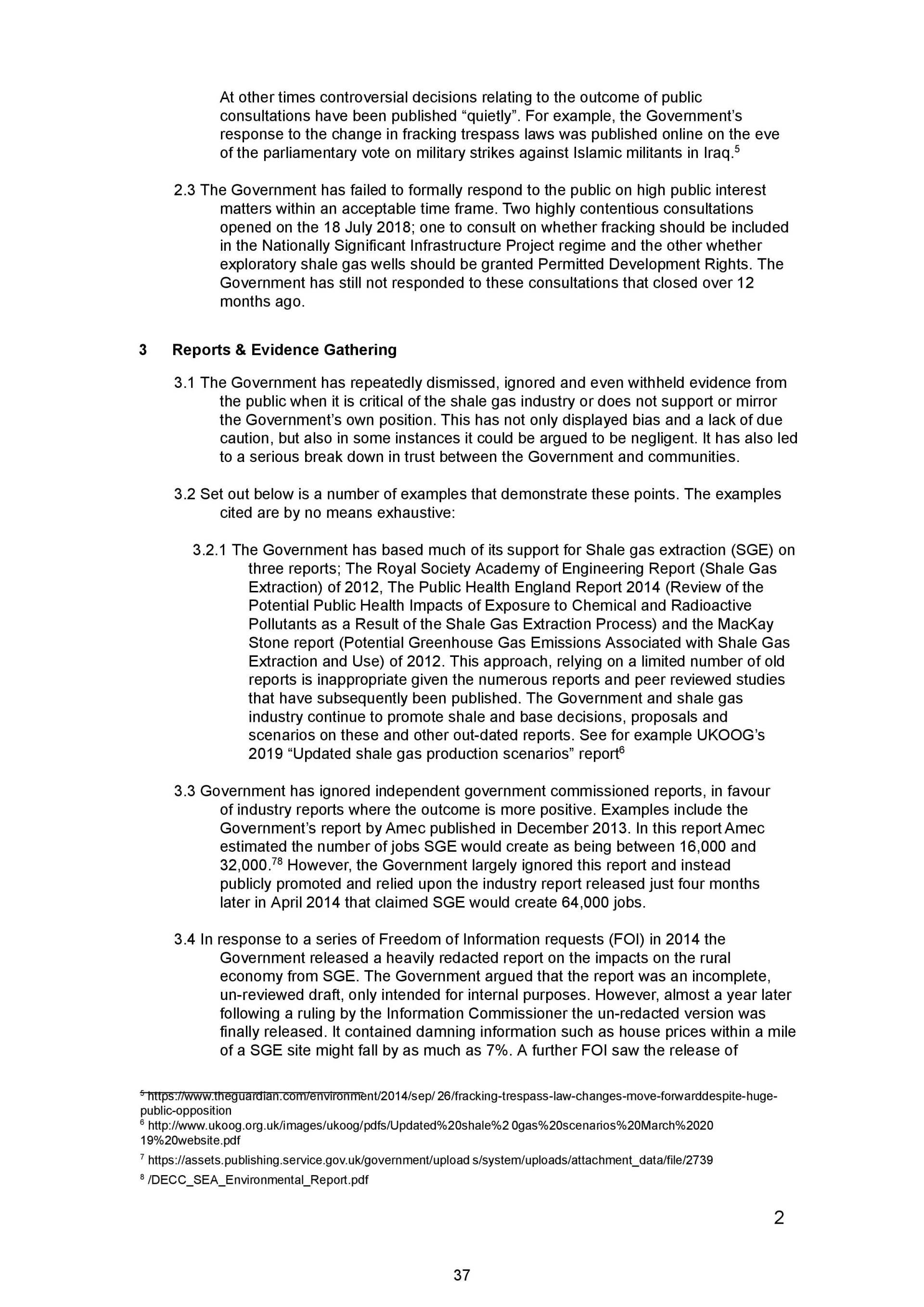 At other times controversial decisions relating to the outcome of public consultations have been published “quietly”. For example, the Government’s response to the change in fracking trespass laws was published online on the eve of the parliamentary vote on military strikes against Islamic militants in Iraq.$^5$

2.3 The Government has failed to formally respond to the public on high public interest matters within an acceptable time frame. Two highly contentious consultations opened on the 18 July 2018; one to consult on whether fracking should be included in the Nationally Significant Infrastructure Project regime and the other whether exploratory shale gas wells should be granted Permitted Development Rights. The Government has still not responded to these consultations that closed over 12 months ago.

3 Reports & Evidence Gathering

3.1 The Government has repeatedly dismissed, ignored and even withheld evidence from the public when it is critical of the shale gas industry or does not support or mirror the Government’s own position. This has not only displayed bias and a lack of due caution, but also in some instances it could be argued to be negligent. It has also led to a serious break down in trust between the Government and communities.

3.2 Set out below is a number of examples that demonstrate these points. The examples cited are by no means exhaustive:

3.2.1 The Government has based much of its support for Shale gas extraction (SGE) on three reports; The Royal Society Academy of Engineering Report (Shale Gas Extraction) of 2012, The Public Health England Report 2014 (Review of the Potential Public Health Impacts of Exposure to Chemical and Radioactive Pollutants as a Result of the Shale Gas Extraction Process) and the MacKay Stone report (Potential Greenhouse Gas Emissions Associated with Shale Gas Extraction and Use) of 2012. This approach, relying on a limited number of old reports is inappropriate given the numerous reports and peer reviewed studies that have subsequently been published. The Government and shale gas industry continue to promote shale and base decisions, proposals and scenarios on these and other out-dated reports. See for example UKOOG’s 2019 “Updated shale gas production scenarios” report$^6$

3.3 Government has ignored independent government commissioned reports, in favour of industry reports where the outcome is more positive. Examples include the Government’s report by Amec published in December 2013. In this report Amec estimated the number of jobs SGE would create as being between 16,000 and 32,000.$^{78}$ However, the Government largely ignored this report and instead publicly promoted and relied upon the industry report released just four months later in April 2014 that claimed SGE would create 64,000 jobs.

3.4 In response to a series of Freedom of Information requests (FOI) in 2014 the Government released a heavily redacted report on the impacts on the rural economy from SGE. The Government argued that the report was an incomplete, un-reviewed draft, only intended for internal purposes. However, almost a year later following a ruling by the Information Commissioner the un-redacted version was finally released. It contained damning information such as house prices within a mile of a SGE site might fall by as much as 7%. A further FOI saw the release of

$^5$ https://www.theguardian.com/environment/2014/sep/ 26/fracking-trespass-law-changes-move-forwarddespite-huge-public-opposition
$^6$ http://www.ukoog.org.uk/images/ukoog/pdfs/Updated%20shale%2 0gas%20scenarios%20March%2020 19%20website.pdf
$^7$ https://assets.publishing.service.gov.uk/government/upload s/system/uploads/attachment_data/file/2739
$^8$ /DECC_SEA_Environmental_Report.pdf

2

37